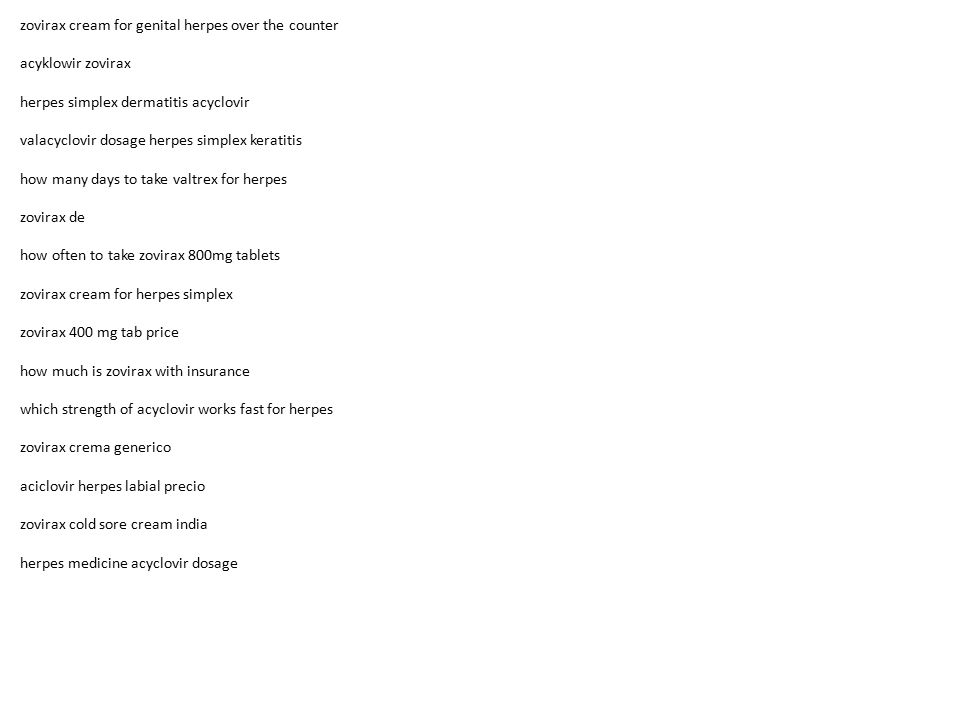 zovirax cream for genital herpes over the counter

acyklowir zovirax

herpes simplex dermatitis acyclovir

valacyclovir dosage herpes simplex keratitis

how many days to take valtrex for herpes

zovirax de

how often to take zovirax 800mg tablets

zovirax cream for herpes simplex

zovirax 400 mg tab price

how much is zovirax with insurance

which strength of acyclovir works fast for herpes

zovirax crema generico

aciclovir herpes labial precio

zovirax cold sore cream india

herpes medicine acyclovir dosage